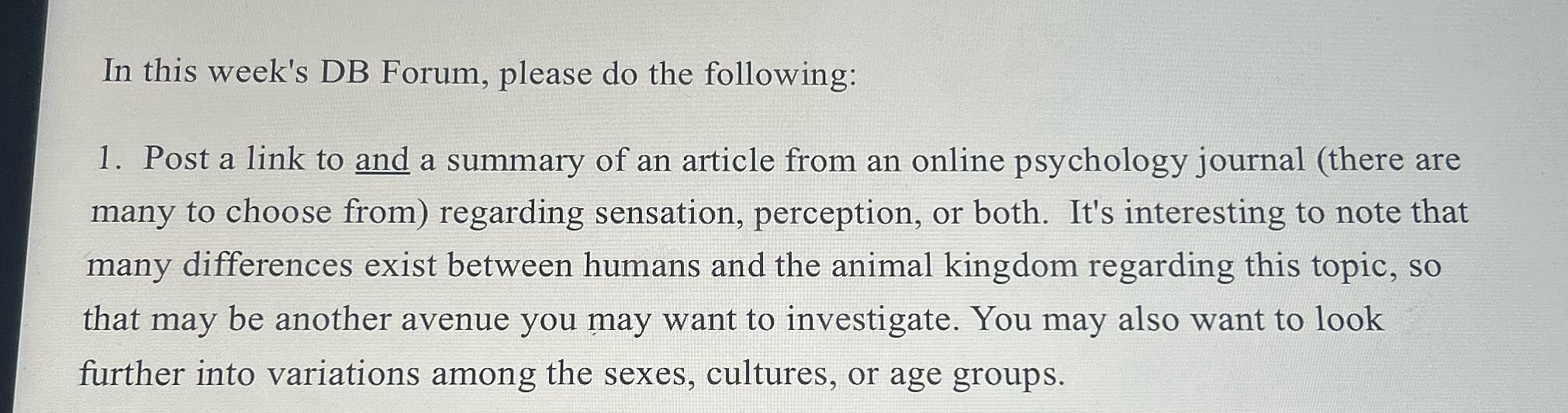 In this week's DB Forum, please do the following:

1. Post a link to and a summary of an article from an online psychology journal (there are many to choose from) regarding sensation, perception, or both. It's interesting to note that many differences exist between humans and the animal kingdom regarding this topic, so that may be another avenue you may want to investigate. You may also want to look further into variations among the sexes, cultures, or age groups.